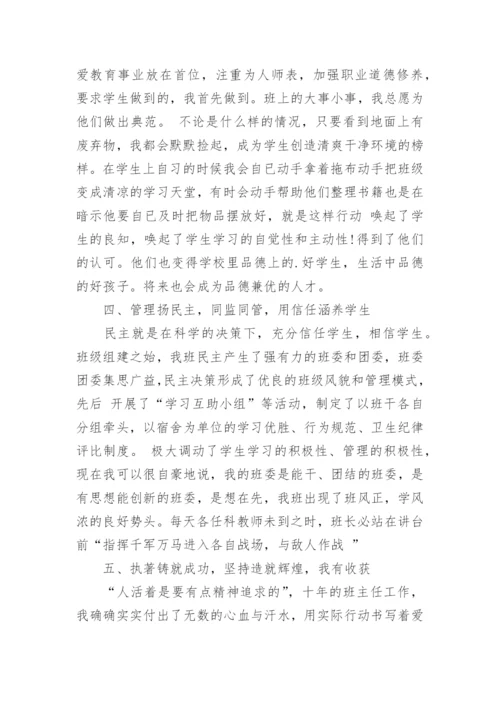 爱教育事业放在首位，注重为人师表，加强职业道德修养，要求学生做到的，我首先做到。班上的大事小事，我总愿为他们做出典范。 不论是什么样的情况，只要看到地面上有废弃物，我都会默默捡起，成为学生创造清爽干净环境的榜样。在学生上自习的时候我会自已动手拿着拖布动手把班级变成清凉的学习天堂，有时会动手帮助他们整理书籍也是在暗示他要自已及时把物品摆放好，就是这样行动 唤起了学生的良知，唤起了学生学习的自觉性和主动性!得到了他们的认可。他们也变得学校里品德上的.好学生，生活中品德的好孩子。将来也会成为品德兼优的人才。

四、管理扬民主，同监同管，用信任涵养学生

民主就是在科学的决策下，充分信任学生，相信学生。班级组建之始，我班民主产生了强有力的班委和团委，班委团委集思广益,民主决策形成了优良的班级风貌和管理模式，先后 开展了“学习互助小组”等活动，制定了以班干各自分组牵头，以宿舍为单位的学习优胜、行为规范、卫生纪律评比制度。 极大调动了学生学习的积极性、管理的积极性，现在我可以很自豪地说，我的班委是能干、团结的班委，是有思想能创新的班委，是想在先，我班出现了班风正，学风浓的良好势头。每天各任科教师未到之时，班长必站在讲台前“指挥千军万马进入各自战场，与敌人作战 ”

五、执著铸就成功，坚持造就辉煌，我有收获

“人活着是要有点精神追求的”，十年的班主任工作，我确确实实付出了无数的心血与汗水，用实际行动书写着爱